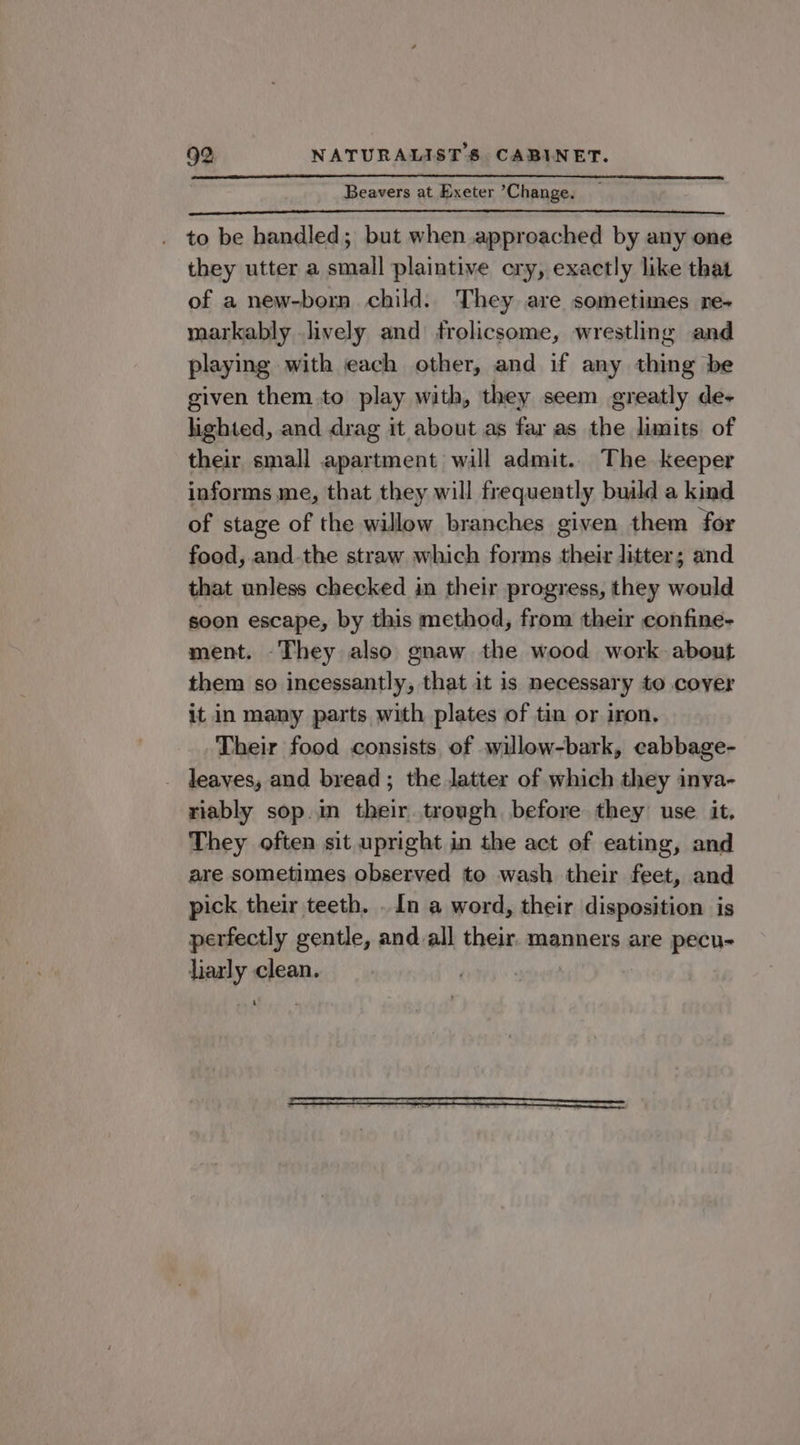 92 NATURALIST'S CABINET.

Beavers at Exeter 'Change.

to be handled; but when approached by any one they utter a small plaintive cry, exactly like that of a new-born child. They are sometimes remarkably lively and frolicsome, wrestling and playing with each other, and if any thing be given them to play with, they seem greatly delighted, and drag it about as far as the limits of their small apartment will admit. The keeper informs me, that they will frequently build a kind of stage of the willow branches given them for food, and the straw which forms their litter; and that unless checked in their progress, they would soon escape, by this method, from their confinement. They also gnaw the wood work about them so incessantly, that it is necessary to cover it in many parts with plates of tin or iron.

Their food consists of willow-bark, cabbage-leaves, and bread; the latter of which they invariably sop in their trough before they use it. They often sit upright in the act of eating, and are sometimes observed to wash their feet, and pick their teeth. In a word, their disposition is perfectly gentle, and all their manners are peculiarly clean.